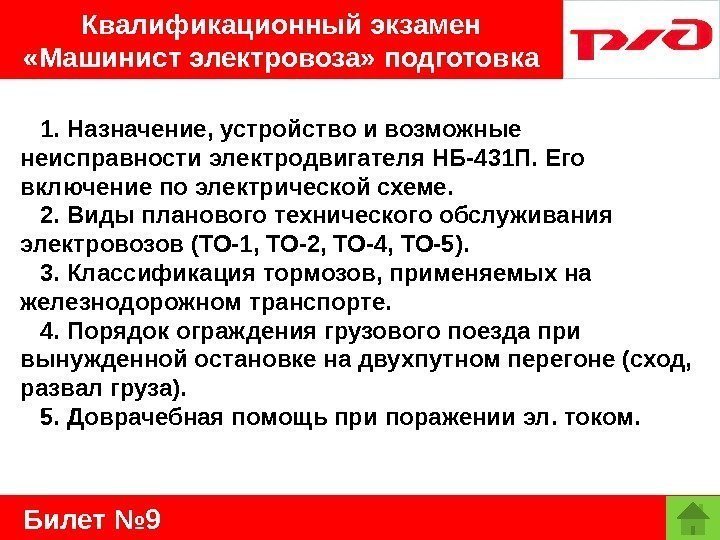 Квалификационный экзамен
«Машинист электровоза» подготовка

РЖД

1. Назначение, устройство и возможные неисправности электродвигателя НБ-431П. Его включение по электрической схеме.

2. Виды планового технического обслуживания электровозов (ТО-1, ТО-2, ТО-4, ТО-5).

3. Классификация тормозов, применяемых на железнодорожном транспорте.

4. Порядок ограждения грузового поезда при вынужденной остановке на двухпутном перегоне (сход, развал груза).

5. Доврачебная помощь при поражении эл. током.

Билет №9